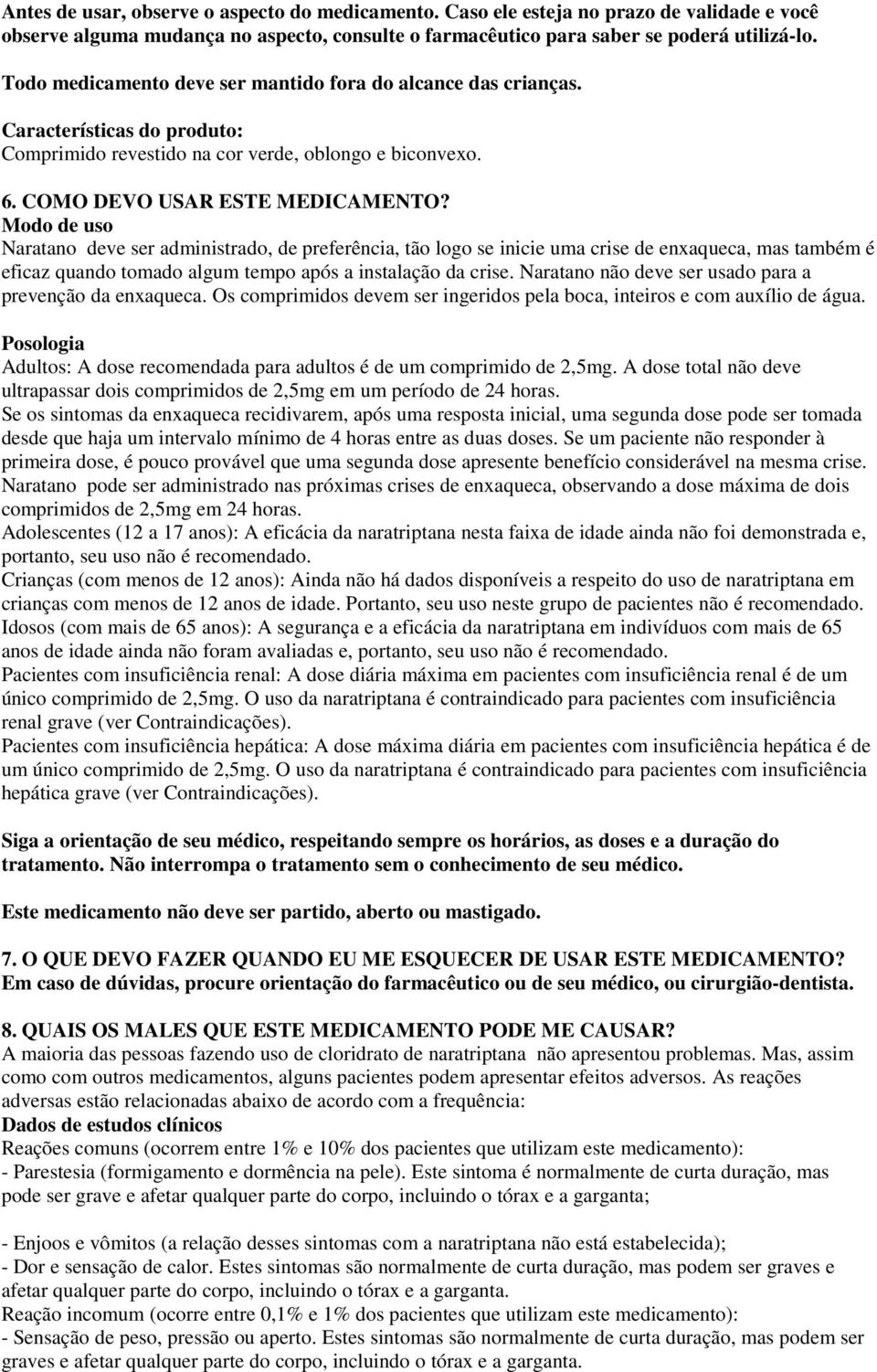 Antes de usar, observe o aspecto do medicamento. Caso ele esteja no prazo de validade e você observe alguma mudança no aspecto, consulte o farmacêutico para saber se poderá utilizá-lo.

Todo medicamento deve ser mantido fora do alcance das crianças.

Características do produto:
Comprimido revestido na cor verde, oblongo e biconvexo.

6. COMO DEVO USAR ESTE MEDICAMENTO?
Modo de uso
Naratano deve ser administrado, de preferência, tão logo se inicie uma crise de enxaqueca, mas também é eficaz quando tomado algum tempo após a instalação da crise. Naratano não deve ser usado para a prevenção da enxaqueca. Os comprimidos devem ser ingeridos pela boca, inteiros e com auxílio de água.

Posologia
Adultos: A dose recomendada para adultos é de um comprimido de 2,5mg. A dose total não deve ultrapassar dois comprimidos de 2,5mg em um período de 24 horas.
Se os sintomas da enxaqueca recidivarem, após uma resposta inicial, uma segunda dose pode ser tomada desde que haja um intervalo mínimo de 4 horas entre as duas doses. Se um paciente não responder à primeira dose, é pouco provável que uma segunda dose apresente benefício considerável na mesma crise.
Naratano pode ser administrado nas próximas crises de enxaqueca, observando a dose máxima de dois comprimidos de 2,5mg em 24 horas.
Adolescentes (12 a 17 anos): A eficácia da naratriptana nesta faixa de idade ainda não foi demonstrada e, portanto, seu uso não é recomendado.
Crianças (com menos de 12 anos): Ainda não há dados disponíveis a respeito do uso de naratriptana em crianças com menos de 12 anos de idade. Portanto, seu uso neste grupo de pacientes não é recomendado.
Idosos (com mais de 65 anos): A segurança e a eficácia da naratriptana em indivíduos com mais de 65 anos de idade ainda não foram avaliadas e, portanto, seu uso não é recomendado.
Pacientes com insuficiência renal: A dose diária máxima em pacientes com insuficiência renal é de um único comprimido de 2,5mg. O uso da naratriptana é contraindicado para pacientes com insuficiência renal grave (ver Contraindicações).
Pacientes com insuficiência hepática: A dose máxima diária em pacientes com insuficiência hepática é de um único comprimido de 2,5mg. O uso da naratriptana é contraindicado para pacientes com insuficiência hepática grave (ver Contraindicações).

Siga a orientação de seu médico, respeitando sempre os horários, as doses e a duração do tratamento. Não interrompa o tratamento sem o conhecimento de seu médico.

Este medicamento não deve ser partido, aberto ou mastigado.

7. O QUE DEVO FAZER QUANDO EU ME ESQUECER DE USAR ESTE MEDICAMENTO?
Em caso de dúvidas, procure orientação do farmacêutico ou de seu médico, ou cirurgião-dentista.

8. QUAIS OS MALES QUE ESTE MEDICAMENTO PODE ME CAUSAR?
A maioria das pessoas fazendo uso de cloridrato de naratriptana não apresentou problemas. Mas, assim como com outros medicamentos, alguns pacientes podem apresentar efeitos adversos. As reações adversas estão relacionadas abaixo de acordo com a frequência:
Dados de estudos clínicos
Reações comuns (ocorrem entre 1% e 10% dos pacientes que utilizam este medicamento):
- Parestesia (formigamento e dormência na pele). Este sintoma é normalmente de curta duração, mas pode ser grave e afetar qualquer parte do corpo, incluindo o tórax e a garganta;

- Enjoos e vômitos (a relação desses sintomas com a naratriptana não está estabelecida);
- Dor e sensação de calor. Estes sintomas são normalmente de curta duração, mas podem ser graves e afetar qualquer parte do corpo, incluindo o tórax e a garganta.
Reação incomum (ocorre entre 0,1% e 1% dos pacientes que utilizam este medicamento):
- Sensação de peso, pressão ou aperto. Estes sintomas são normalmente de curta duração, mas podem ser graves e afetar qualquer parte do corpo, incluindo o tórax e a garganta.